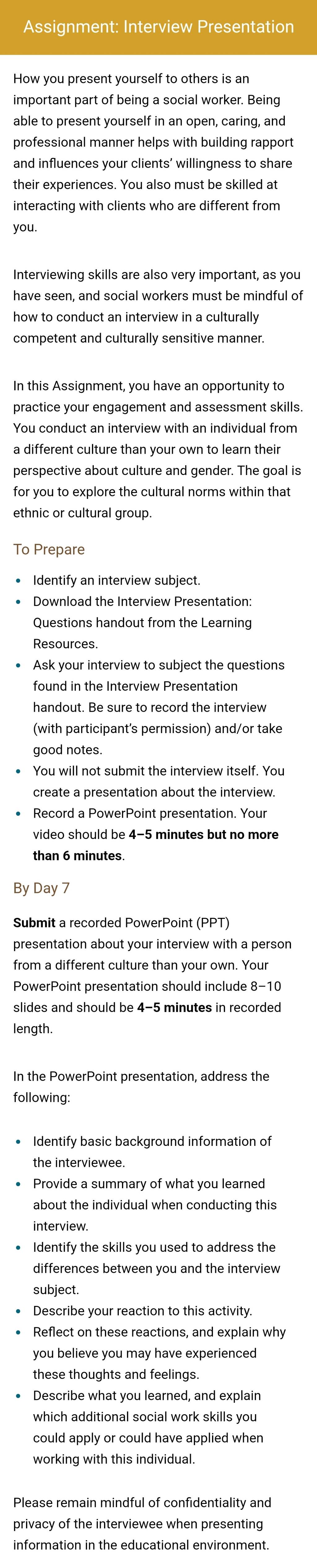 Assignment: Interview Presentation

How you present yourself to others is an important part of being a social worker. Being able to present yourself in an open, caring, and professional manner helps with building rapport and influences your clients' willingness to share their experiences. You also must be skilled at interacting with clients who are different from you.

Interviewing skills are also very important, as you have seen, and social workers must be mindful of how to conduct an interview in a culturally competent and culturally sensitive manner.

In this Assignment, you have an opportunity to practice your engagement and assessment skills. You conduct an interview with an individual from a different culture than your own to learn their perspective about culture and gender. The goal is for you to explore the cultural norms within that ethnic or cultural group.

To Prepare

• Identify an interview subject.
• Download the Interview Presentation: Questions handout from the Learning Resources.
• Ask your interview to subject the questions found in the Interview Presentation handout. Be sure to record the interview (with participant's permission) and/or take good notes.
• You will not submit the interview itself. You create a presentation about the interview.
• Record a PowerPoint presentation. Your video should be 4–5 minutes but no more than 6 minutes.

By Day 7

Submit a recorded PowerPoint (PPT) presentation about your interview with a person from a different culture than your own. Your PowerPoint presentation should include 8–10 slides and should be 4–5 minutes in recorded length.

In the PowerPoint presentation, address the following:

• Identify basic background information of the interviewee.
• Provide a summary of what you learned about the individual when conducting this interview.
• Identify the skills you used to address the differences between you and the interview subject.
• Describe your reaction to this activity.
• Reflect on these reactions, and explain why you believe you may have experienced these thoughts and feelings.
• Describe what you learned, and explain which additional social work skills you could apply or could have applied when working with this individual.

Please remain mindful of confidentiality and privacy of the interviewee when presenting information in the educational environment.